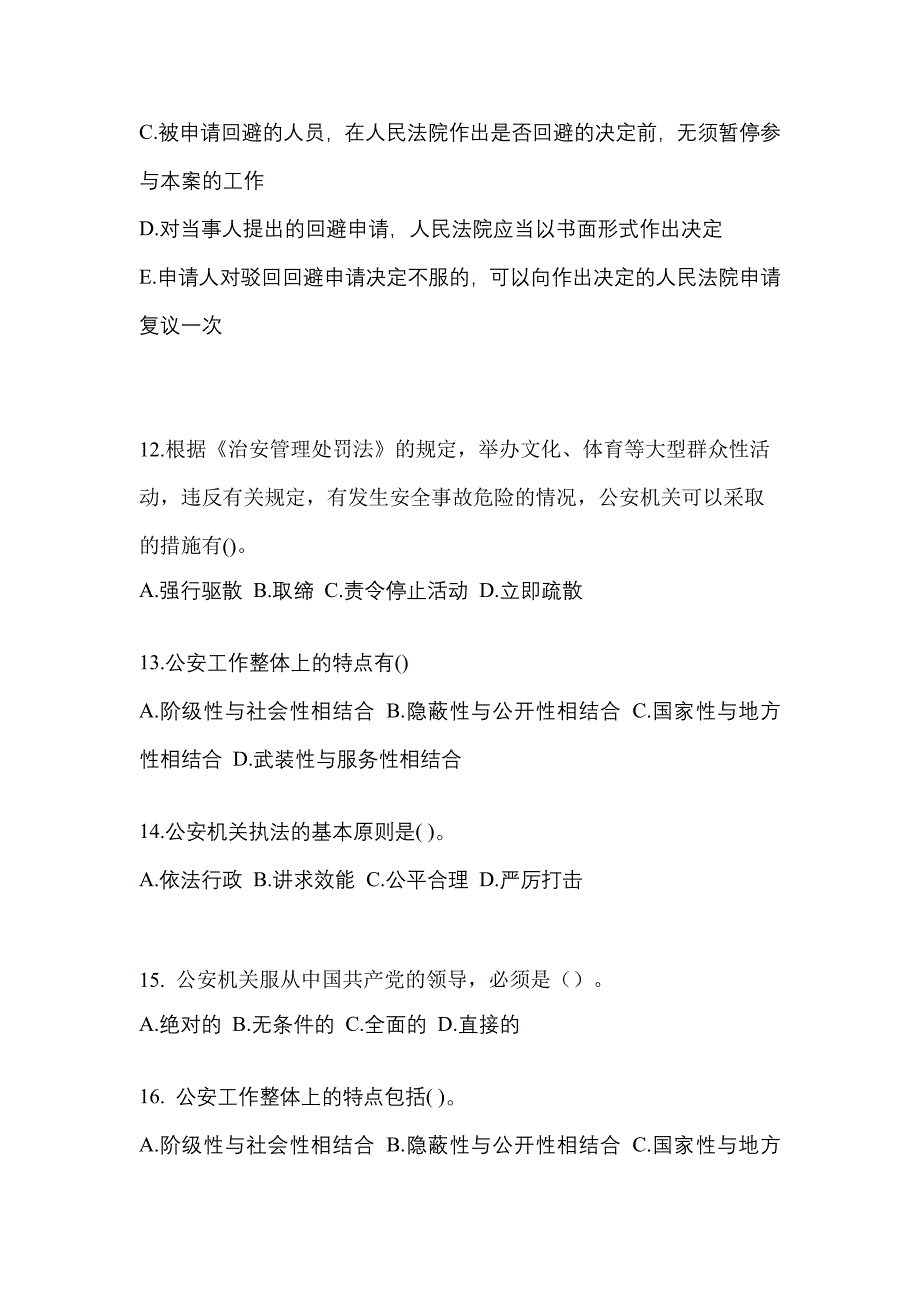 C.被申请回避的人员，在人民法院作出是否回避的决定前，无须暂停参与本案的工作

D.对当事人提出的回避申请，人民法院应当以书面形式作出决定

E.申请人对驳回回避申请决定不服的，可以向作出决定的人民法院申请复议一次

12.根据《治安管理处罚法》的规定，举办文化、体育等大型群众性活动，违反有关规定，有发生安全事故危险的情况，公安机关可以采取的措施有()。

A.强行驱散 B.取缔 C.责令停止活动 D.立即疏散

13.公安工作整体上的特点有()

A.阶级性与社会性相结合 B.隐蔽性与公开性相结合 C.国家性与地方性相结合 D.武装性与服务性相结合

14.公安机关执法的基本原则是( )。

A.依法行政 B.讲求效能 C.公平合理 D.严厉打击

15. 公安机关服从中国共产党的领导，必须是（）。

A.绝对的 B.无条件的 C.全面的 D.直接的

16. 公安工作整体上的特点包括( )。

A.阶级性与社会性相结合 B.隐蔽性与公开性相结合 C.国家性与地方